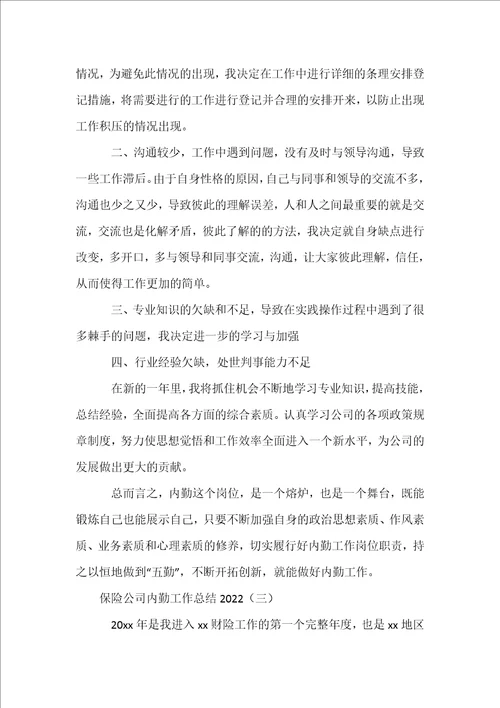 情况，为避免此情况的出现，我决定在工作中进行详细的条理安排登记措施，将需要进行的工作进行登记并合理的安排开来，以防止出现工作积压的情况出现。

二、沟通较少，工作中遇到问题，没有及时与领导沟通，导致一些工作滞后。由于自身性格的原因，自己与同事和领导的交流不多，沟通也少之又少，导致彼此的理解误差，人和人之间最重要的就是交流，交流也是化解矛盾，彼此了解的的方法，我决定就自身缺点进行改变，多开口，多与领导和同事交流，沟通，让大家彼此理解，信任，从而使得工作更加的简单。

三、专业知识的欠缺和不足，导致在实践操作过程中遇到了很多棘手的问题，我决定进一步的学习与加强

四、行业经验欠缺，处世判事能力不足

在新的一年里，我将抓住机会不断地学习专业知识，提高技能，总结经验，全面提高各方面的综合素质。认真学习公司的各项政策规章制度，努力使思想觉悟和工作效率全面进入一个新水平，为公司的发展做出更大的贡献。

总而言之，内勤这个岗位，是一个熔炉，也是一个舞台，既能锻炼自己也能展示自己，只要不断加强自身的政治思想素质、作风素质、业务素质和心理素质的修养，切实履行好内勤工作岗位职责，持之以恒地做到“五勤”，不断开拓创新，就能做好内勤工作。

保险公司内勤工作总结 2022（三）

20xx 年是我进入 xx 财险工作的第一个完整年度，也是 xx 地区